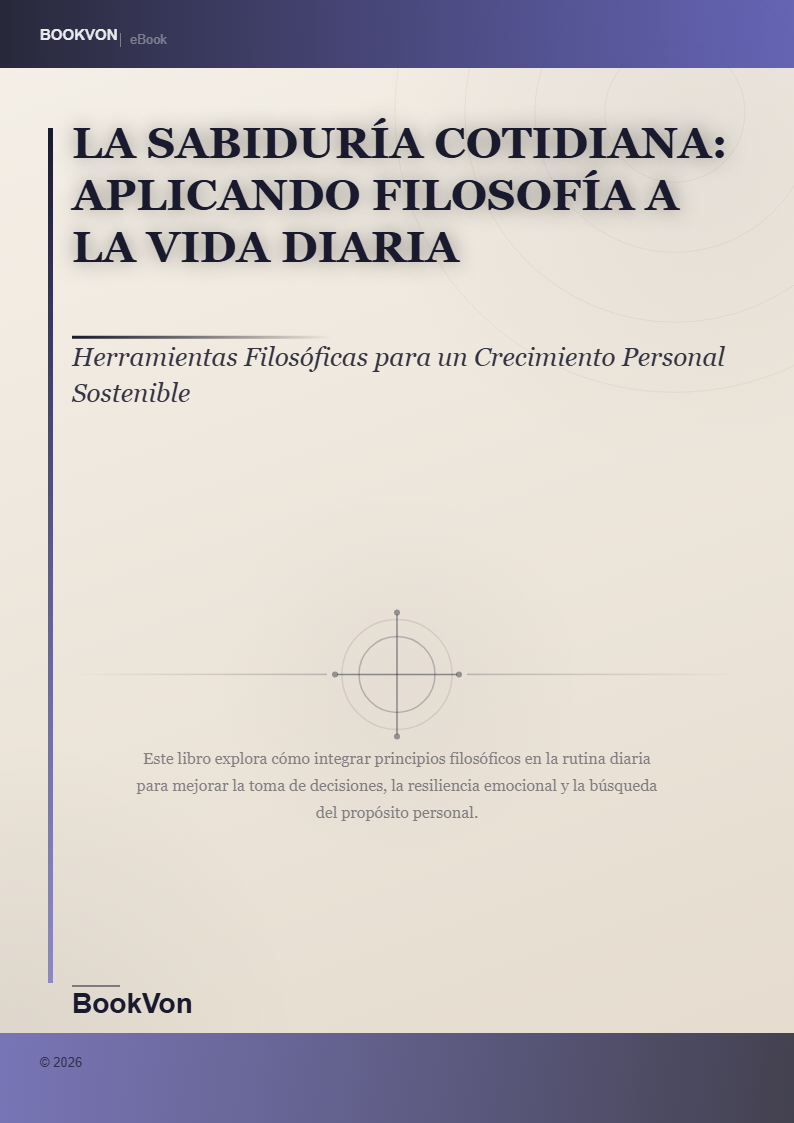 BOOKVON | eBook

LA SABIDURÍA COTIDIANA: APLICANDO FILOSOFÍA A LA VIDA DIARIA

Herramientas Filosóficas para un Crecimiento Personal Sostenible

Este libro explora cómo integrar principios filosóficos en la rutina diaria para mejorar la toma de decisiones, la resiliencia emocional y la búsqueda del propósito personal.

BookVon

© 2026